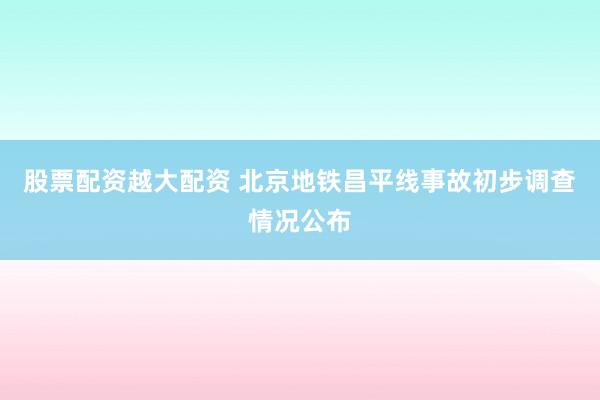 股票配资越大配资 北京地铁昌平线事故初步调查情况公布